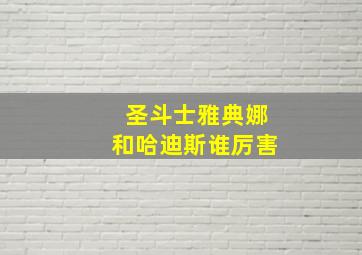 圣斗士雅典娜
和哈迪斯谁厉害